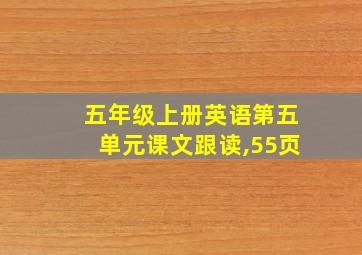 五年级上册英语第五单元课文跟读,55页